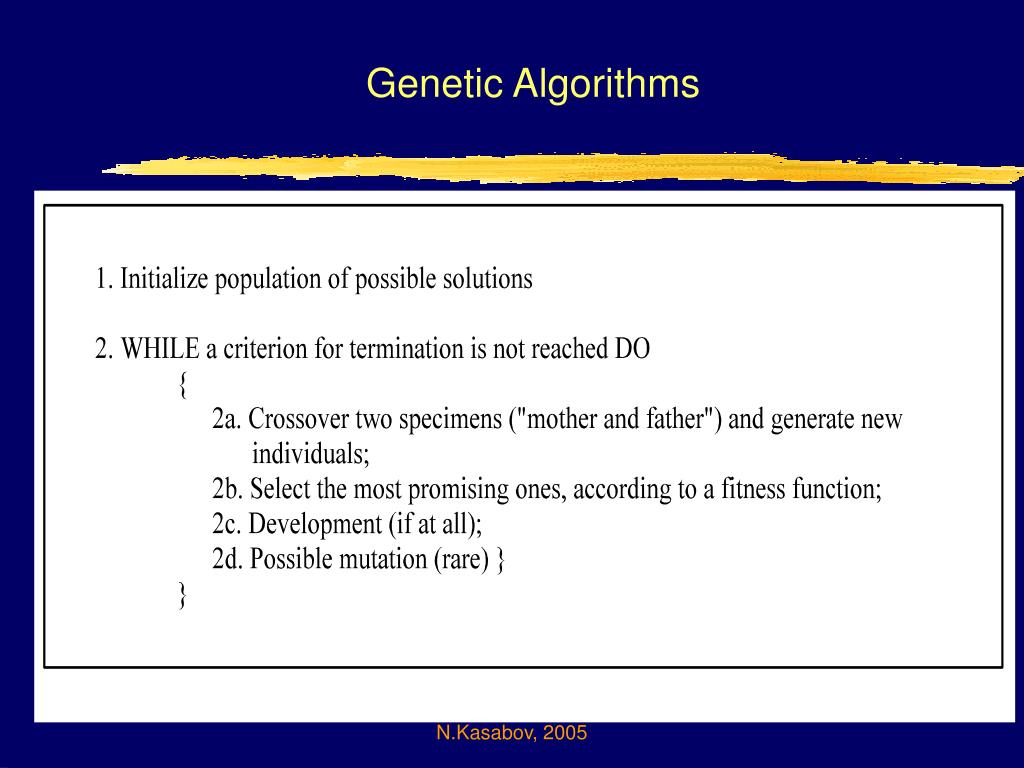 Genetic Algorithms

1. Initialize population of possible solutions

2. WHILE a criterion for termination is not reached DO
{
2a. Crossover two specimens ("mother and father") and generate new individuals;
2b. Select the most promising ones, according to a fitness function;
2c. Development (if at all);
2d. Possible mutation (rare) }
}

N.Kasabov, 2005